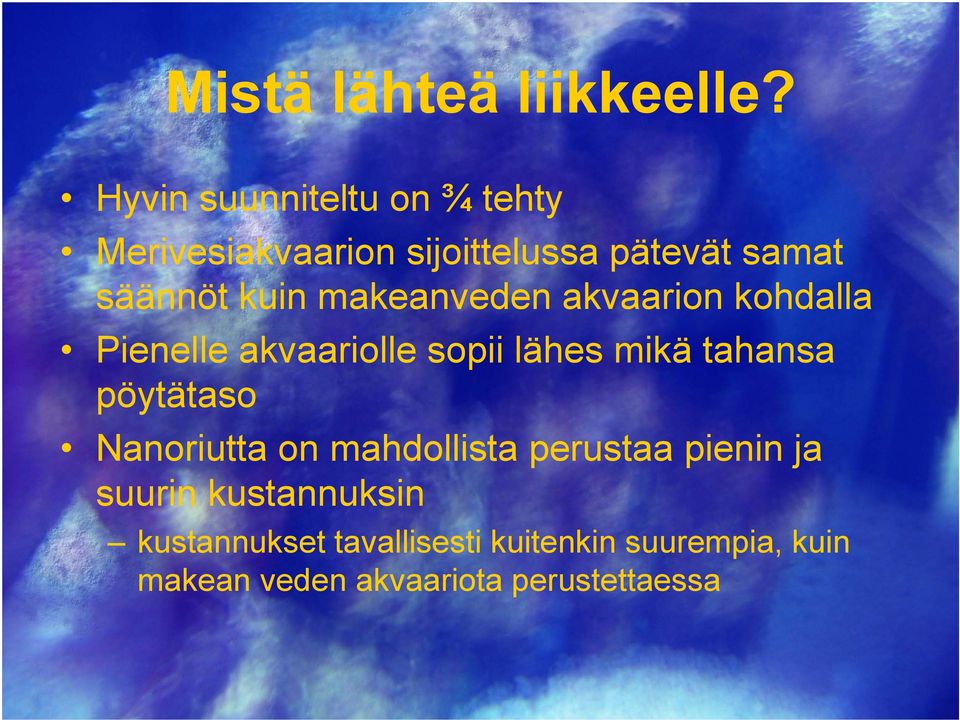 Mistä lähteä liikkeelle?

• Hyvin suunniteltu on ¾ tehty
• Merivesiakvaarion sijoittelussa pätevät samat säännöt kuin makeanveden akvaarion kohdalla
• Pienelle akvaariolle sopii lähes mikä tahansa pöytätaso
• Nanoriutta on mahdollista perustaa pienin ja suurin kustannuksin
– kustannukset tavallisesti kuitenkin suurempia, kuin makean veden akvaariota perustettaessa